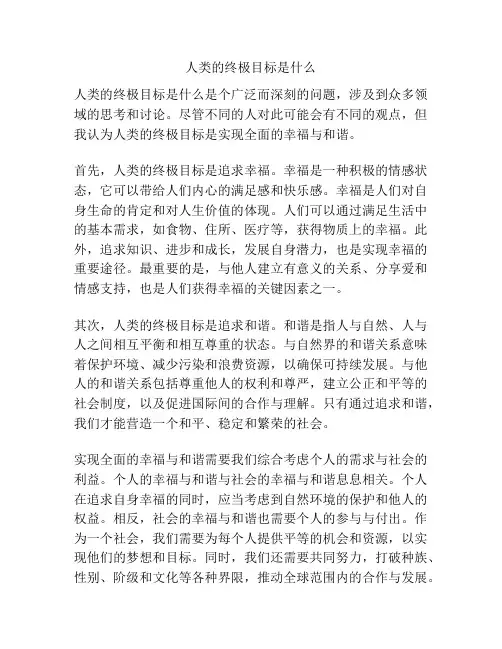 人类的终极目标是什么

人类的终极目标是什么是个广泛而深刻的问题，涉及到众多领域的思考和讨论。尽管不同的人对此可能会有不同的观点，但我认为人类的终极目标是实现全面的幸福与和谐。

首先，人类的终极目标是追求幸福。幸福是一种积极的情感状态，它可以带给人们内心的满足感和快乐感。幸福是人们对自身生命的肯定和对人生价值的体现。人们可以通过满足生活中的基本需求，如食物、住所、医疗等，获得物质上的幸福。此外，追求知识、进步和成长，发展自身潜力，也是实现幸福的重要途径。最重要的是，与他人建立有意义的关系、分享爱和情感支持，也是人们获得幸福的关键因素之一。

其次，人类的终极目标是追求和谐。和谐是指人与自然、人与人之间相互平衡和相互尊重的状态。与自然界的和谐关系意味着保护环境、减少污染和浪费资源，以确保可持续发展。与他人的和谐关系包括尊重他人的权利和尊严，建立公正和平等的社会制度，以及促进国际间的合作与理解。只有通过追求和谐，我们才能营造一个和平、稳定和繁荣的社会。

实现全面的幸福与和谐需要我们综合考虑个人的需求与社会的利益。个人的幸福与和谐与社会的幸福与和谐息息相关。个人在追求自身幸福的同时，应当考虑到自然环境的保护和他人的权益。相反，社会的幸福与和谐也需要个人的参与与付出。作为一个社会，我们需要为每个人提供平等的机会和资源，以实现他们的梦想和目标。同时，我们还需要共同努力，打破种族、性别、阶级和文化等各种界限，推动全球范围内的合作与发展。